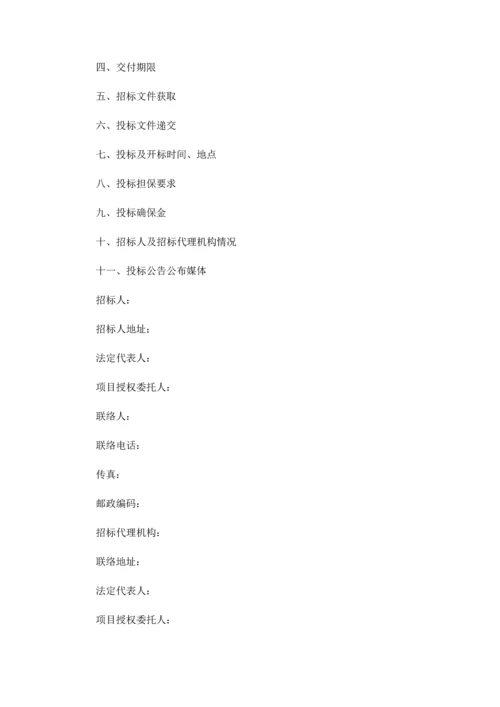 四、交付期限

五、招标文件获取

六、投标文件递交

七、投标及开标时间、地点

八、投标担保要求

九、投标确保金

十、招标人及招标代理机构情况

十一、投标公告公布媒体

招标人：

招标人地址：

法定代表人：

项目授权委托人：

联络人：

联络电话：

传真：

邮政编码：

招标代理机构：

联络地址：

法定代表人：

项目授权委托人：